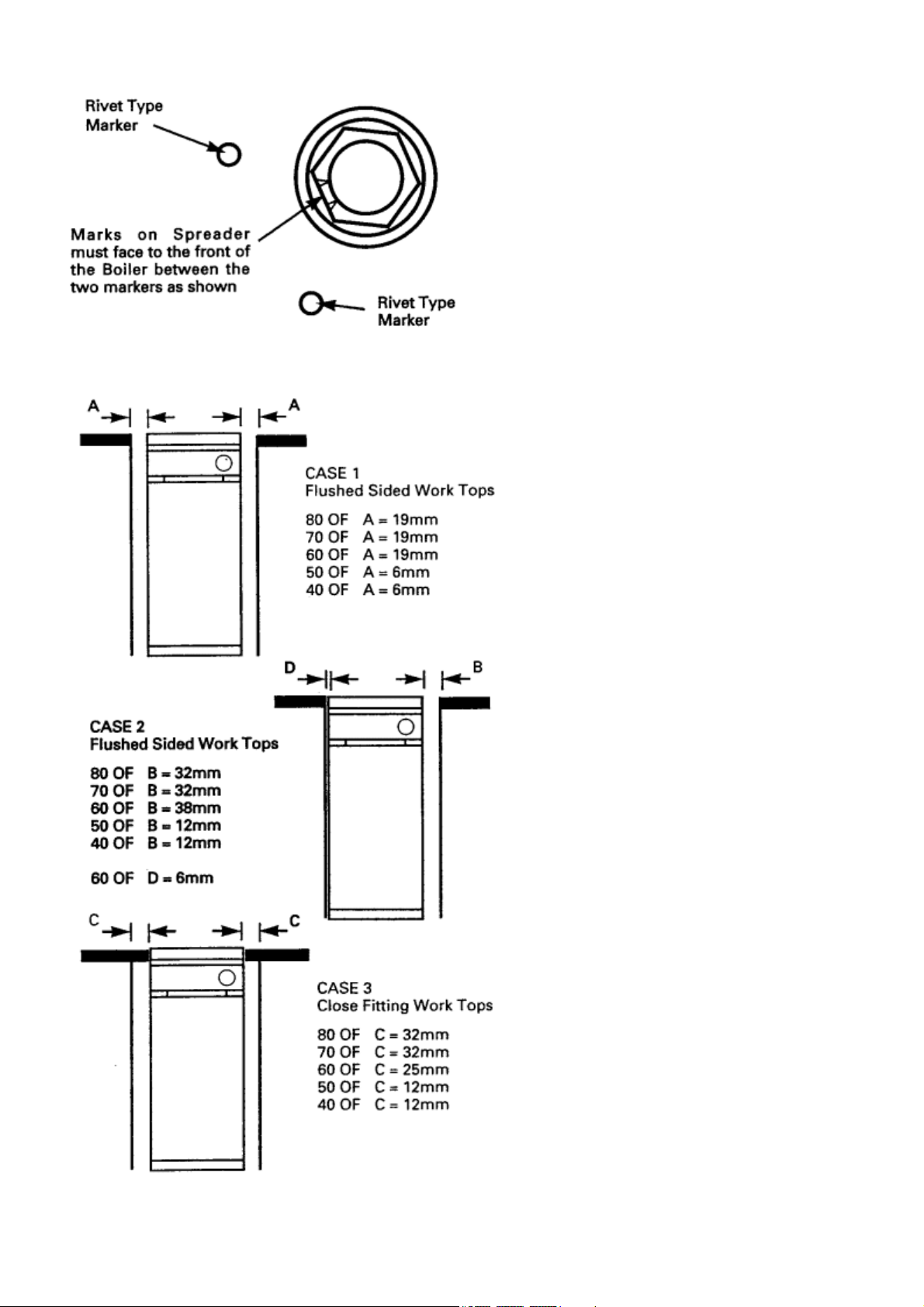 Rivet Type Marker

Marks on Spreader must face to the front of the Boiler between the two markers as shown

Rivet Type Marker

A A

CASE 1
Flushed Sided Work Tops

80 OF A = 19mm
70 OF A = 19mm
60 OF A = 19mm
50 OF A = 6mm
40 OF A = 6mm

D B

CASE 2
Flushed Sided Work Tops

80 OF B = 32mm
70 OF B = 32mm
60 OF B = 38mm
50 OF B = 12mm
40 OF B = 12mm

60 OF D = 6mm

C C

CASE 3
Close Fitting Work Tops

80 OF C = 32mm
70 OF C = 32mm
60 OF C = 25mm
50 OF C = 12mm
40 OF C = 12mm